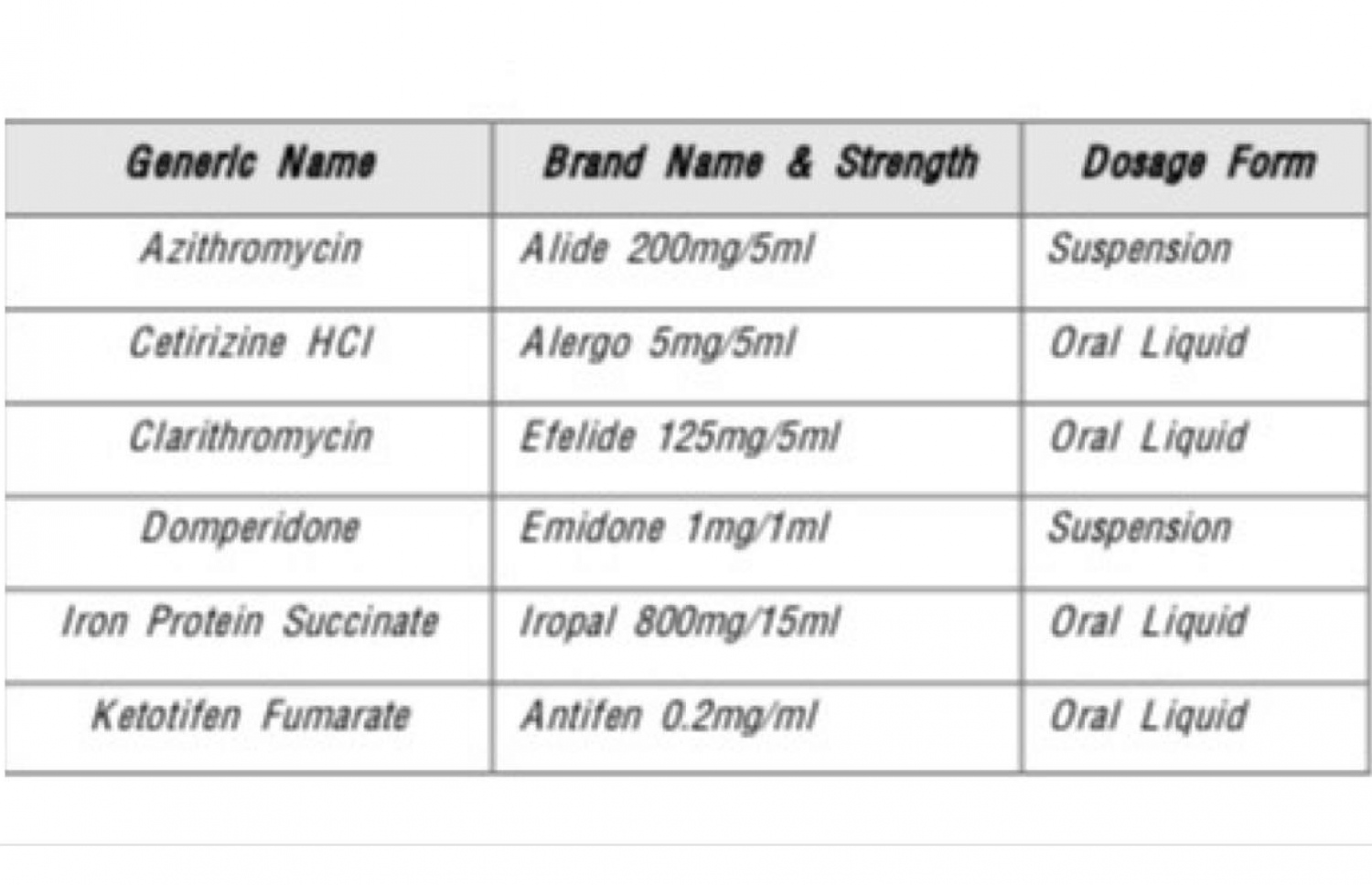 | Generic Name | Brand Name & Strength | Dosage Form |
|---|---|---|
| Azithromycin | Alide 200mg/5ml | Suspension |
| Cetirizine HCl | Alergo 5mg/5ml | Oral Liquid |
| Clarithromycin | Efelide 125mg/5ml | Oral Liquid |
| Domperidone | Emidone 1mg/1ml | Suspension |
| Iron Protein Succinate | Iropal 800mg/15ml | Oral Liquid |
| Ketotifen Fumarate | Antifen 0.2mg/ml | Oral Liquid |